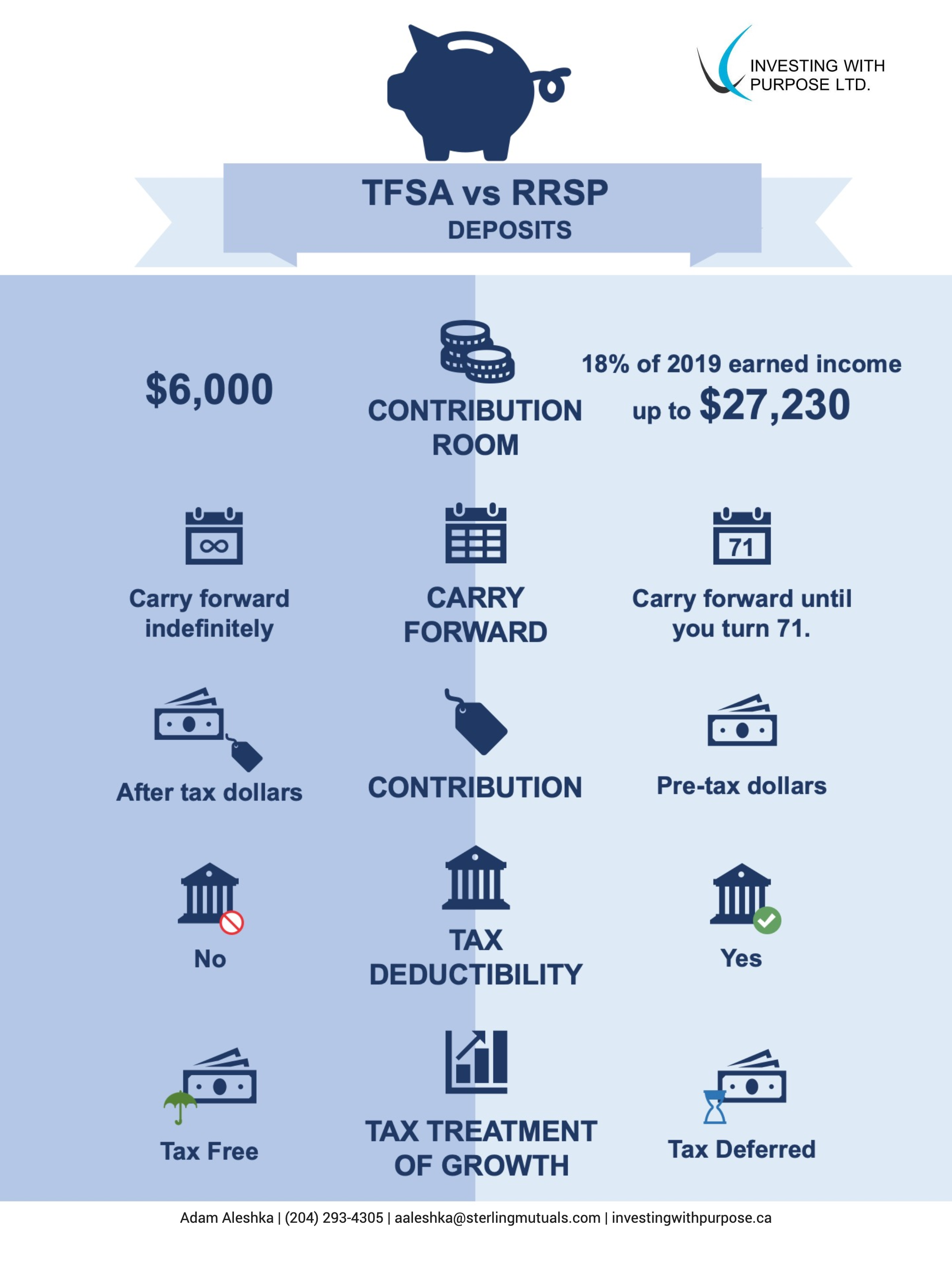 INVESTING WITH PURPOSE LTD.

TFSA vs RRSP
DEPOSITS

$6,000

CONTRIBUTION ROOM

18% of 2019 earned income up to $27,230

∞

Carry forward indefinitely

CARRY FORWARD

71

Carry forward until you turn 71.

After tax dollars

CONTRIBUTION

Pre-tax dollars

No

TAX DEDUCTIBILITY

Yes

Tax Free

TAX TREATMENT OF GROWTH

Tax Deferred

Adam Aleshka | (204) 293-4305 | aaleshka@sterlingmutuals.com | investingwithpurpose.ca